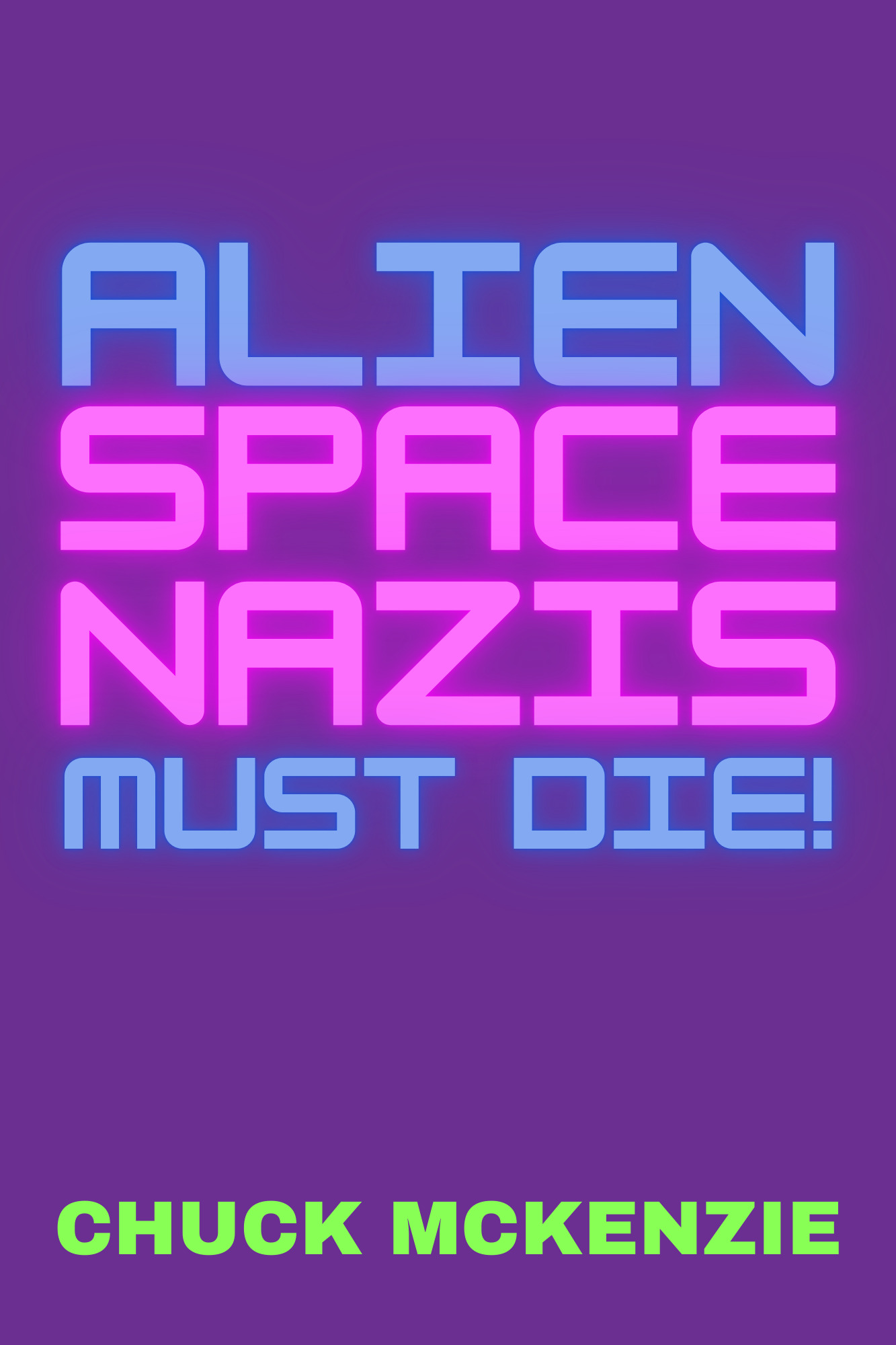 ALIEN
SPACE
NAZIS
MUST DIE!

CHUCK MCKENZIE